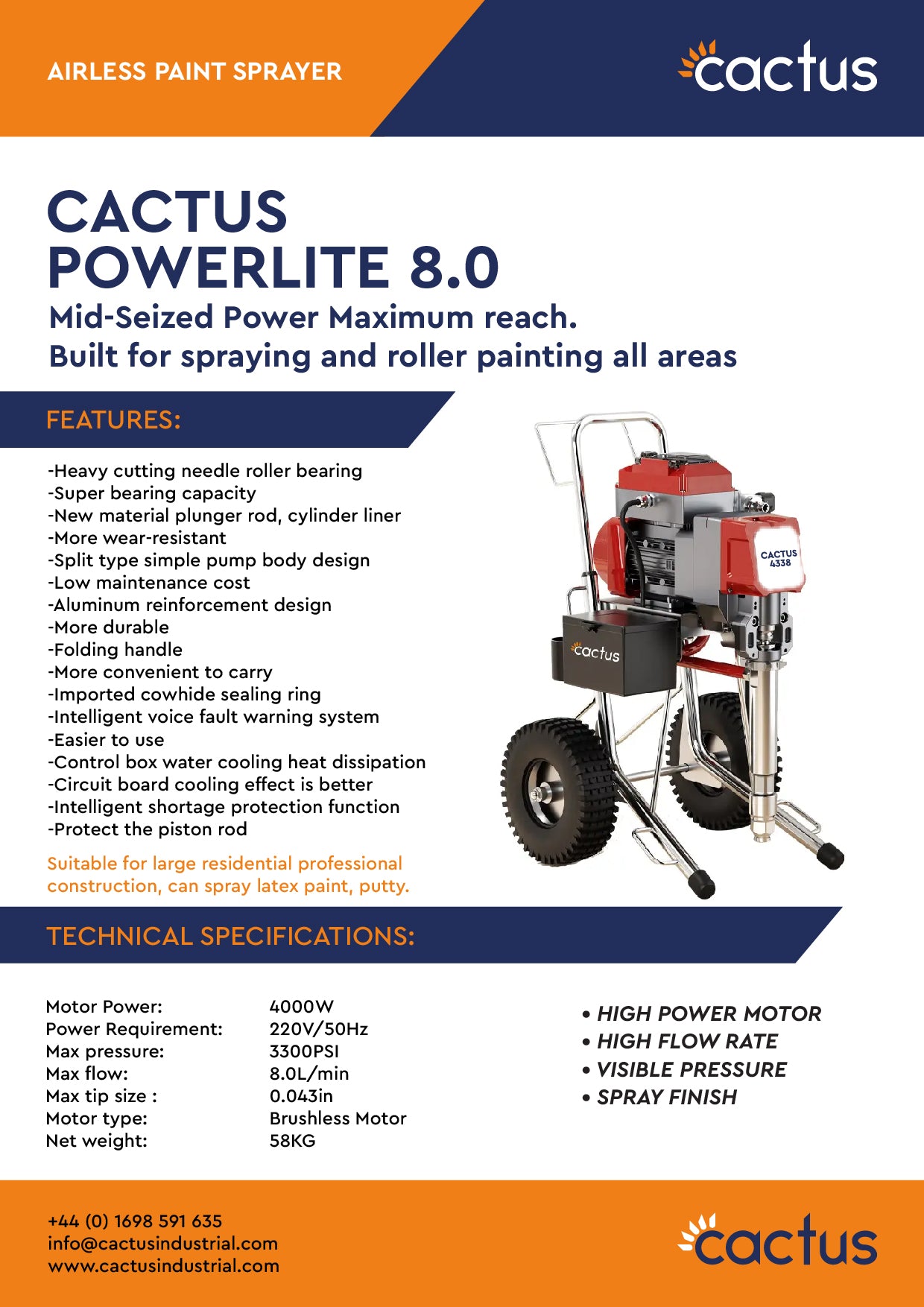 AIRLESS PAINT SPRAYER

cactus

CACTUS POWERLITE 8.0

Mid-Seized Power Maximum reach.
Built for spraying and roller painting all areas

FEATURES:

-Heavy cutting needle roller bearing
-Super bearing capacity
-New material plunger rod, cylinder liner
-More wear-resistant
-Split type simple pump body design
-Low maintenance cost
-Aluminum reinforcement design
-More durable
-Folding handle
-More convenient to carry
-Imported cowhide sealing ring
-Intelligent voice fault warning system
-Easier to use
-Control box water cooling heat dissipation
-Circuit board cooling effect is better
-Intelligent shortage protection function
-Protect the piston rod

Suitable for large residential professional construction, can spray latex paint, putty.

CACTUS 4338

cactus

TECHNICAL SPECIFICATIONS:

| | |
|---|---|
| Motor Power: | 4000W |
| Power Requirement: | 220V/50Hz |
| Max pressure: | 3300PSI |
| Max flow: | 8.0L/min |
| Max tip size : | 0.043in |
| Motor type: | Brushless Motor |
| Net weight: | 58KG |

• HIGH POWER MOTOR
• HIGH FLOW RATE
• VISIBLE PRESSURE
• SPRAY FINISH

+44 (0) 1698 591 635
info@cactusindustrial.com
www.cactusindustrial.com

cactus